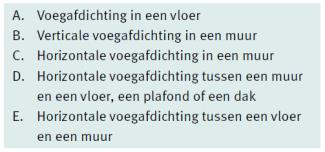 A. Voegafdichting in een vloer
B. Verticale voegafdichting in een muur
C. Horizontale voegafdichting in een muur
D. Horizontale voegafdichting tussen een muur en een vloer, een plafond of een dak
E. Horizontale voegafdichting tussen een vloer en een muur